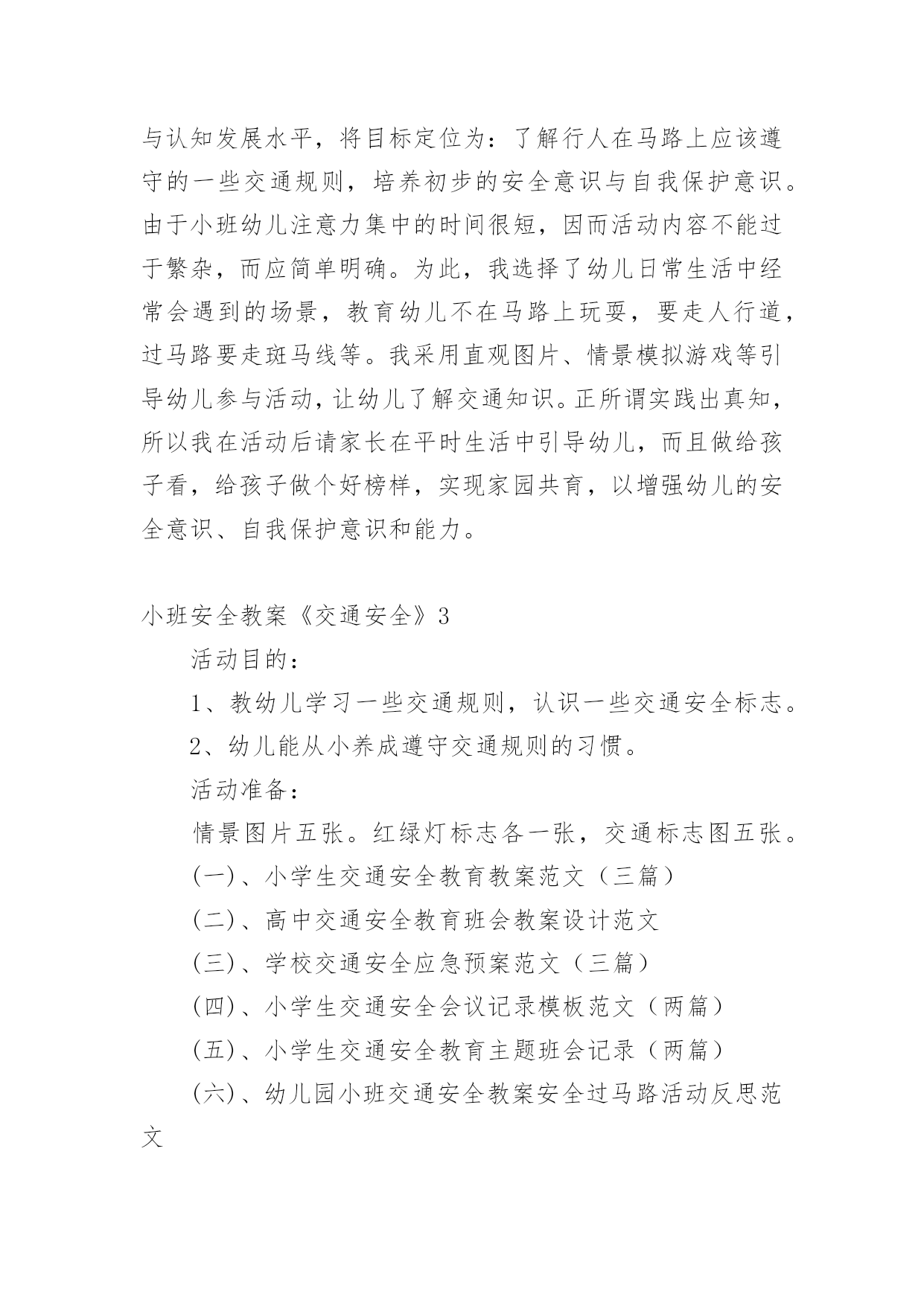 与认知发展水平，将目标定位为：了解行人在马路上应该遵守的一些交通规则，培养初步的安全意识与自我保护意识。由于小班幼儿注意力集中的时间很短，因而活动内容不能过于繁杂，而应简单明确。为此，我选择了幼儿日常生活中经常会遇到的场景，教育幼儿不在马路上玩耍，要走人行道，过马路要走斑马线等。我采用直观图片、情景模拟游戏等引导幼儿参与活动，让幼儿了解交通知识。正所谓实践出真知，所以我在活动后请家长在平时生活中引导幼儿，而且做给孩子看，给孩子做个好榜样，实现家园共育，以增强幼儿的安全意识、自我保护意识和能力。

小班安全教案《交通安全》3

活动目的：

1、教幼儿学习一些交通规则，认识一些交通安全标志。

2、幼儿能从小养成遵守交通规则的习惯。

活动准备：

情景图片五张。红绿灯标志各一张，交通标志图五张。

(一)、小学生交通安全教育教案范文（三篇）

(二)、高中交通安全教育班会教案设计范文

(三)、学校交通安全应急预案范文（三篇）

(四)、小学生交通安全会议记录模板范文（两篇）

(五)、小学生交通安全教育主题班会记录（两篇）

(六)、幼儿园小班交通安全教案安全过马路活动反思范文